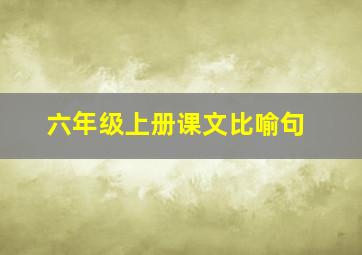 六年级上册课文比喻句